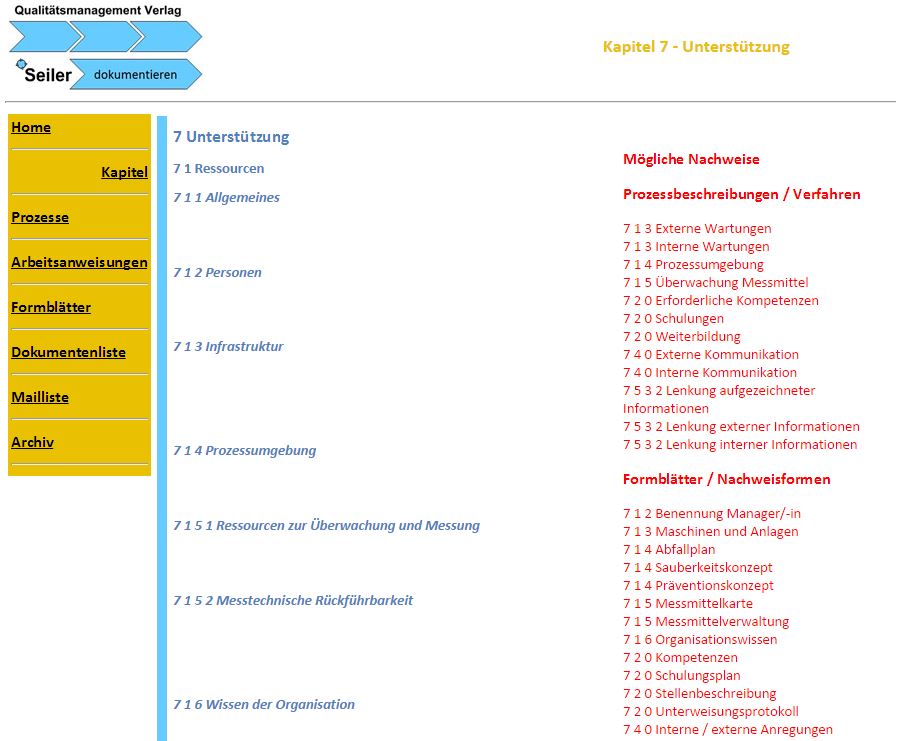 Qualitätsmanagement Verlag

Seiler dokumentieren

Kapitel 7 - Unterstützung

Home

Kapitel

Prozesse

Arbeitsanweisungen

Formblätter

Dokumentenliste

Mailliste

Archiv

7 Unterstützung

7 1 Ressourcen

7 1 1 Allgemeines

7 1 2 Personen

7 1 3 Infrastruktur

7 1 4 Prozessumgebung

7 1 5 1 Ressourcen zur Überwachung und Messung

7 1 5 2 Messtechnische Rückführbarkeit

7 1 6 Wissen der Organisation

Mögliche Nachweise

Prozessbeschreibungen / Verfahren

7 1 3 Externe Wartungen
7 1 3 Interne Wartungen
7 1 4 Prozessumgebung
7 1 5 Überwachung Messmittel
7 2 0 Erforderliche Kompetenzen
7 2 0 Schulungen
7 2 0 Weiterbildung
7 4 0 Externe Kommunikation
7 4 0 Interne Kommunikation
7 5 3 2 Lenkung aufgezeichneter Informationen
7 5 3 2 Lenkung externer Informationen
7 5 3 2 Lenkung interner Informationen

Formblätter / Nachweisformen

7 1 2 Benennung Manager/-in
7 1 3 Maschinen und Anlagen
7 1 4 Abfallplan
7 1 4 Sauberkeitskonzept
7 1 4 Präventionskonzept
7 1 5 Messmittelkarte
7 1 5 Messmittelverwaltung
7 1 6 Organisationswissen
7 2 0 Kompetenzen
7 2 0 Schulungsplan
7 2 0 Stellenbeschreibung
7 2 0 Unterweisungsprotokoll
7 4 0 Interne / externe Anregungen